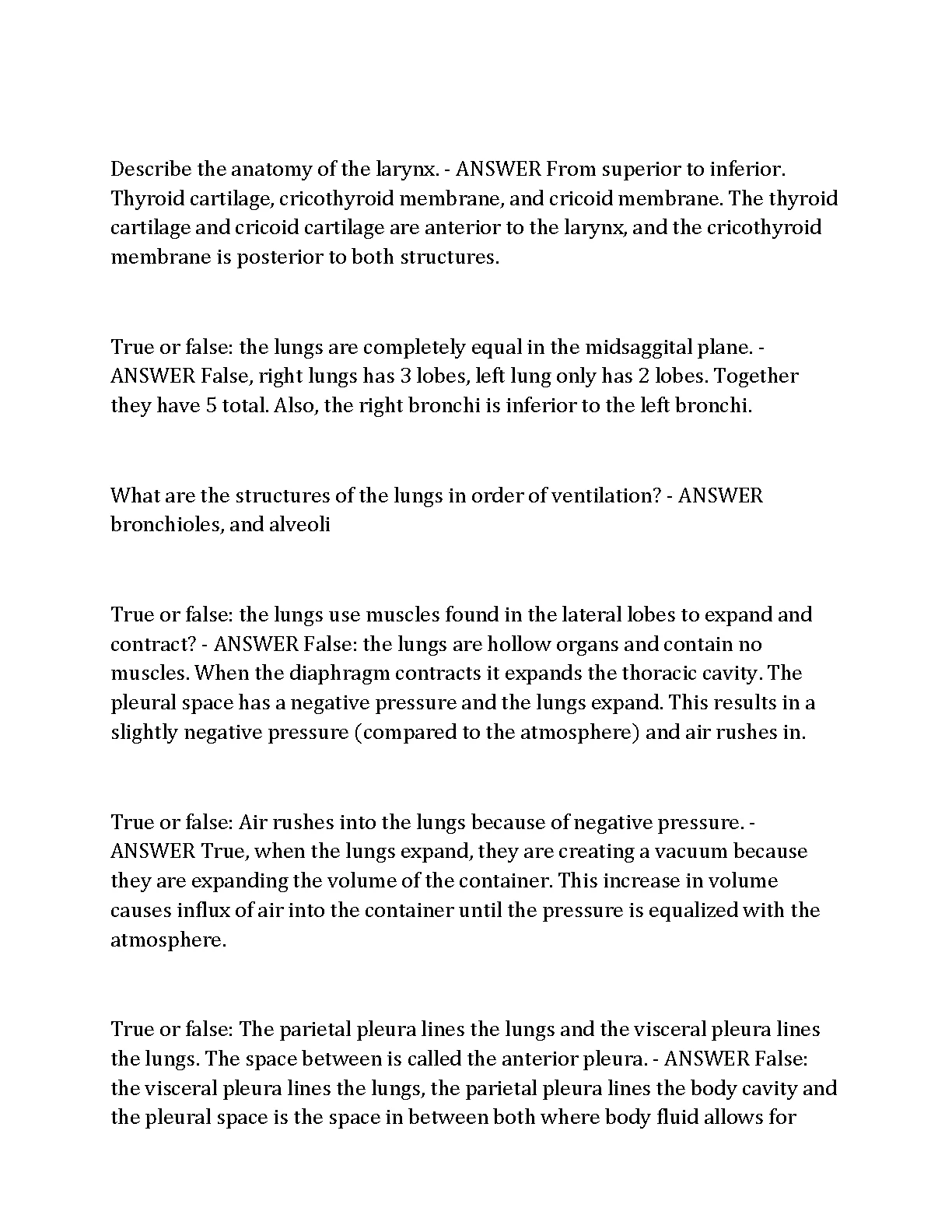 Describe the anatomy of the larynx. - ANSWER From superior to inferior. Thyroid cartilage, cricothyroid membrane, and cricoid membrane. The thyroid cartilage and cricoid cartilage are anterior to the larynx, and the cricothyroid membrane is posterior to both structures.

True or false: the lungs are completely equal in the midsaggital plane. - ANSWER False, right lungs has 3 lobes, left lung only has 2 lobes. Together they have 5 total. Also, the right bronchi is inferior to the left bronchi.

What are the structures of the lungs in order of ventilation? - ANSWER bronchioles, and alveoli

True or false: the lungs use muscles found in the lateral lobes to expand and contract? - ANSWER False: the lungs are hollow organs and contain no muscles. When the diaphragm contracts it expands the thoracic cavity. The pleural space has a negative pressure and the lungs expand. This results in a slightly negative pressure (compared to the atmosphere) and air rushes in.

True or false: Air rushes into the lungs because of negative pressure. - ANSWER True, when the lungs expand, they are creating a vacuum because they are expanding the volume of the container. This increase in volume causes influx of air into the container until the pressure is equalized with the atmosphere.

True or false: The parietal pleura lines the lungs and the visceral pleura lines the lungs. The space between is called the anterior pleura. - ANSWER False: the visceral pleura lines the lungs, the parietal pleura lines the body cavity and the pleural space is the space in between both where body fluid allows for